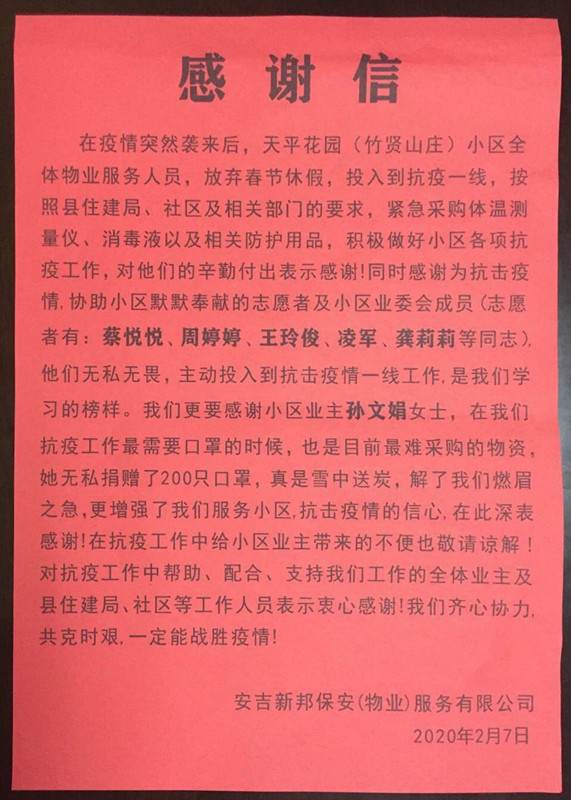 感谢信

在疫情突然袭来后，天平花园（竹贤山庄）小区全体物业服务人员，放弃春节休假，投入到抗疫一线，按照县住建局、社区及相关部门的要求，紧急采购体温测量仪、消毒液以及相关防护用品，积极做好小区各项抗疫工作，对他们的辛勤付出表示感谢！同时感谢为抗击疫情,协助小区默默奉献的志愿者及小区业委会成员（志愿者有：蔡悦悦、周婷婷、王玲俊、凌军、龚莉莉等同志），他们无私无畏，主动投入到抗击疫情一线工作,是我们学习的榜样。我们更要感谢小区业主孙文娟女士，在我们抗疫工作最需要口罩的时候，也是目前最难采购的物资，她无私捐赠了200只口罩，真是雪中送炭，解了我们燃眉之急,更增强了我们服务小区,抗击疫情的信心,在此深表感谢！在抗疫工作中给小区业主带来的不便也敬请谅解！对抗疫工作中帮助、配合、支持我们工作的全体业主及县住建局、社区等工作人员表示衷心感谢！我们齐心协力,共克时艰,一定能战胜疫情！

安吉新邦保安（物业）服务有限公司
2020年2月7日